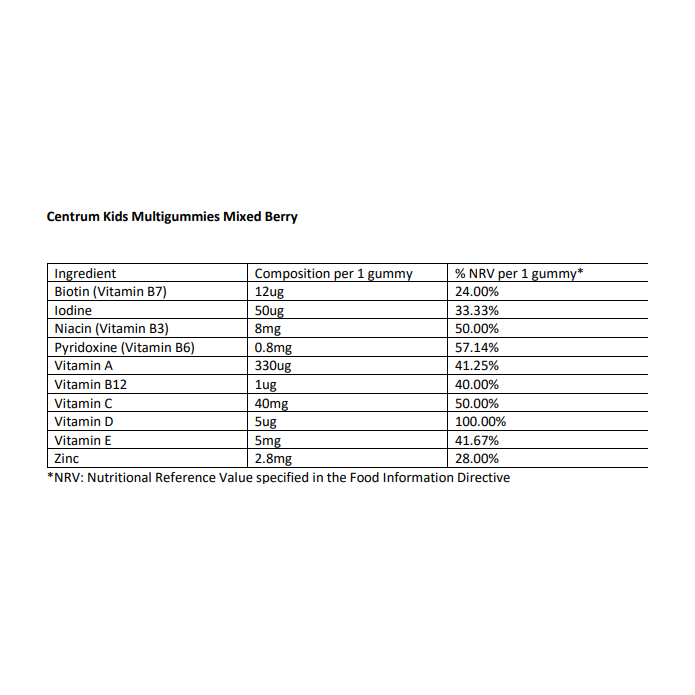 Centrum Kids Multigummies Mixed Berry

| Ingredient | Composition per 1 gummy | % NRV per 1 gummy* |
|---|---|---|
| Biotin (Vitamin B7) | 12ug | 24.00% |
| Iodine | 50ug | 33.33% |
| Niacin (Vitamin B3) | 8mg | 50.00% |
| Pyridoxine (Vitamin B6) | 0.8mg | 57.14% |
| Vitamin A | 330ug | 41.25% |
| Vitamin B12 | 1ug | 40.00% |
| Vitamin C | 40mg | 50.00% |
| Vitamin D | 5ug | 100.00% |
| Vitamin E | 5mg | 41.67% |
| Zinc | 2.8mg | 28.00% |

*NRV: Nutritional Reference Value specified in the Food Information Directive